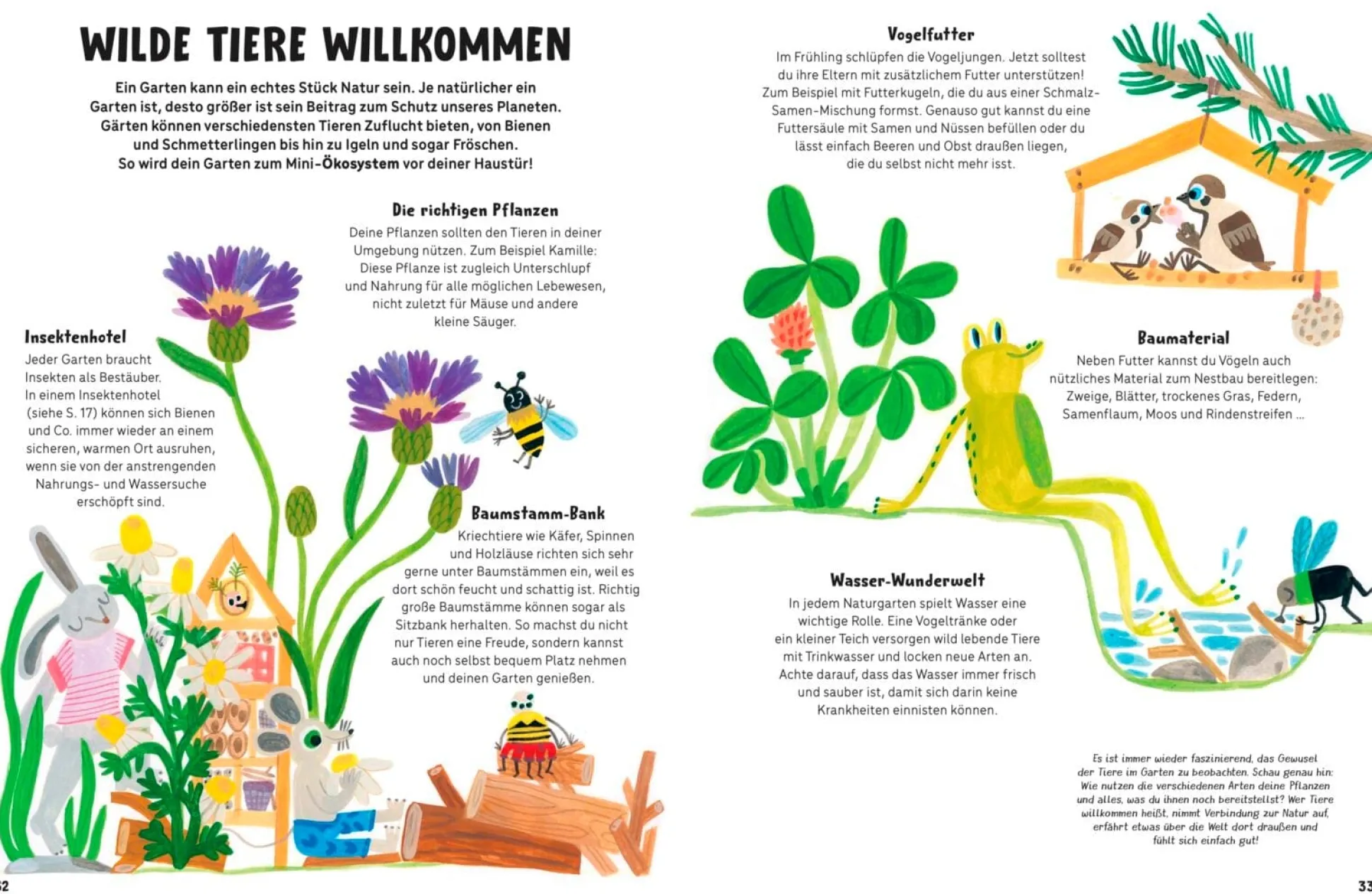 WILDE TIERE WILLKOMMEN

Ein Garten kann ein echtes Stück Natur sein. Je natürlicher ein Garten ist, desto größer ist sein Beitrag zum Schutz unseres Planeten. Gärten können verschiedensten Tieren Zuflucht bieten, von Bienen und Schmetterlingen bis hin zu Igeln und sogar Fröschen. So wird dein Garten zum Mini-Ökosystem vor deiner Haustür!

Die richtigen Pflanzen
Deine Pflanzen sollten den Tieren in deiner Umgebung nützen. Zum Beispiel Kamille: Diese Pflanze ist zugleich Unterschlupf und Nahrung für alle möglichen Lebewesen, nicht zuletzt für Mäuse und andere kleine Säuger.

Insektenhotel
Jeder Garten braucht Insekten als Bestäuber. In einem Insektenhotel (siehe S. 17) können sich Bienen und Co. immer wieder an einem sicheren, warmen Ort ausruhen, wenn sie von der anstrengenden Nahrungs- und Wassersuche erschöpft sind.

Baumstamm-Bank
Kriechtiere wie Käfer, Spinnen und Holzläuse richten sich sehr gerne unter Baumstämmen ein, weil es dort schön feucht und schattig ist. Richtig große Baumstämme können sogar als Sitzbank herhalten. So machst du nicht nur Tieren eine Freude, sondern kannst auch noch selbst bequem Platz nehmen und deinen Garten genießen.

Vogelfutter
Im Frühling schlüpfen die Vogeljungen. Jetzt solltest du ihre Eltern mit zusätzlichem Futter unterstützen! Zum Beispiel mit Futterkugeln, die du aus einer Schmalz-Samen-Mischung formst. Genauso gut kannst du eine Futtersäule mit Samen und Nüssen befüllen oder du lässt einfach Beeren und Obst draußen liegen, die du selbst nicht mehr isst.

Baumaterial
Neben Futter kannst du Vögeln auch nützliches Material zum Nestbau bereitlegen: Zweige, Blätter, trockenes Gras, Federn, Samenflaum, Moos und Rindenstreifen ...

Wasser-Wunderwelt
In jedem Naturgarten spielt Wasser eine wichtige Rolle. Eine Vogeltränke oder ein kleiner Teich versorgen wild lebende Tiere mit Trinkwasser und locken neue Arten an. Achte darauf, dass das Wasser immer frisch und sauber ist, damit sich darin keine Krankheiten einnisten können.

Es ist immer wieder faszinierend, das Gewusel der Tiere im Garten zu beobachten. Schau genau hin: Wie nutzen die verschiedenen Arten deine Pflanzen und alles, was du ihnen noch bereitstellst? Wer Tiere willkommen heißt, nimmt Verbindung zur Natur auf, erfährt etwas über die Welt dort draußen und fühlt sich einfach gut!

32

33